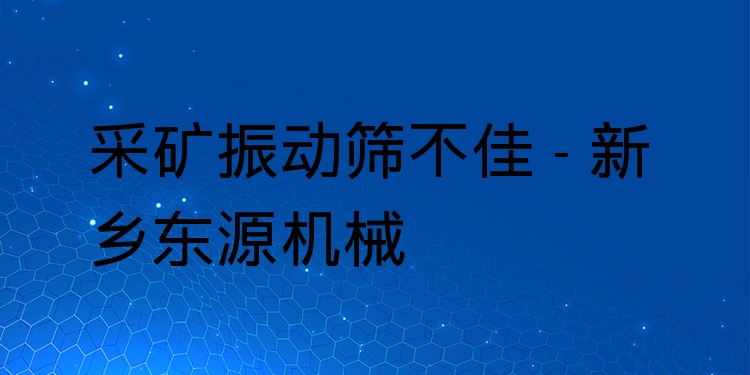 采矿振动筛不佳 - 新乡东源机械